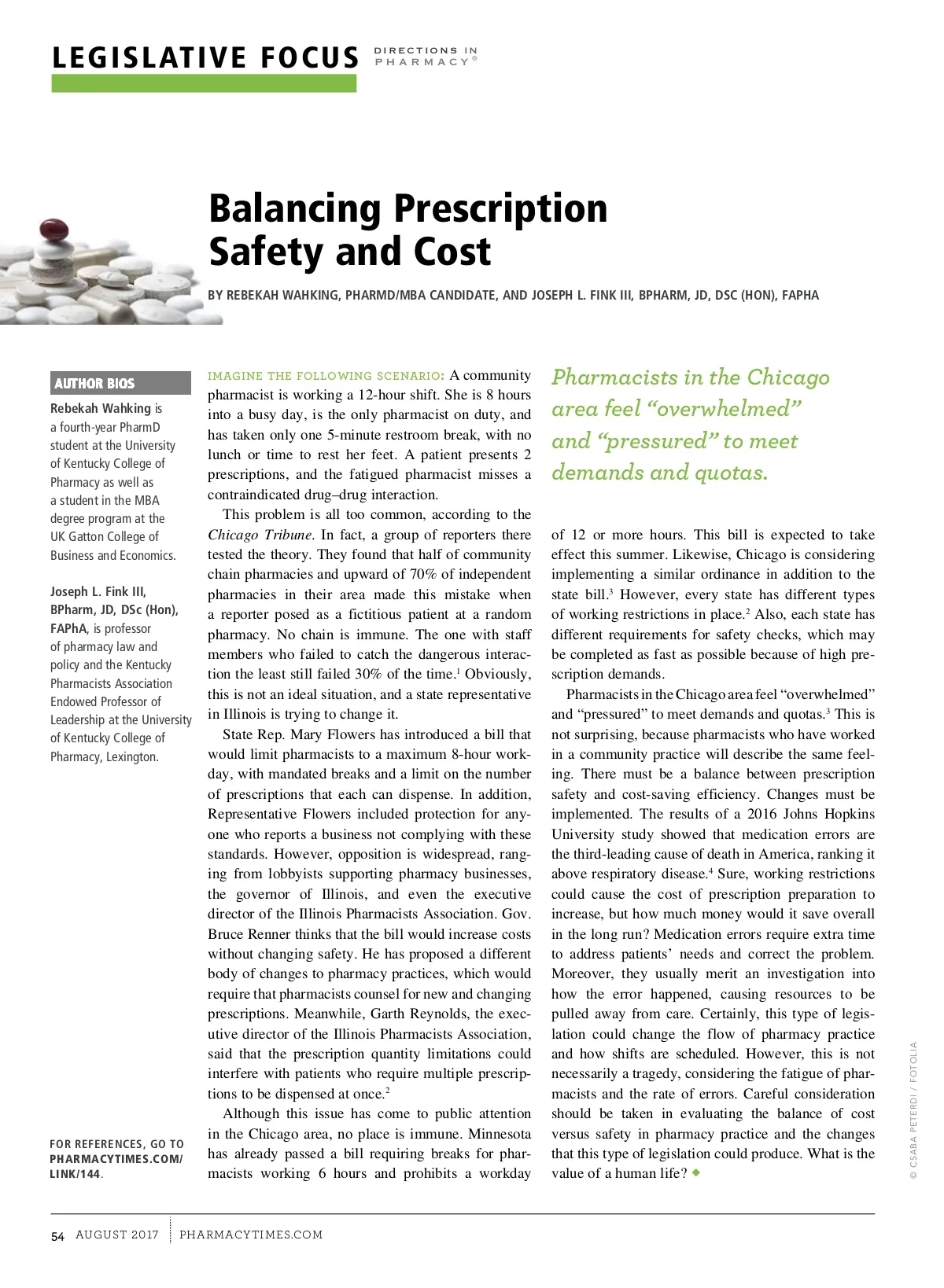 LEGISLATIVE FOCUS DIRECTIONS IN PHARMACY®

Balancing Prescription Safety and Cost

BY REBEKAH WAHKING, PHARMD/MBA CANDIDATE, AND JOSEPH L. FINK III, BPHARM, JD, DSC (HON), FAPHA

AUTHOR BIOS

Rebekah Wahking is a fourth-year PharmD student at the University of Kentucky College of Pharmacy as well as a student in the MBA degree program at the UK Gatton College of Business and Economics.

Joseph L. Fink III, BPharm, JD, DSc (Hon), FAPhA, is professor of pharmacy law and policy and the Kentucky Pharmacists Association Endowed Professor of Leadership at the University of Kentucky College of Pharmacy, Lexington.

FOR REFERENCES, GO TO PHARMACYTIMES.COM/LINK/144.

IMAGINE THE FOLLOWING SCENARIO: A community pharmacist is working a 12-hour shift. She is 8 hours into a busy day, is the only pharmacist on duty, and has taken only one 5-minute restroom break, with no lunch or time to rest her feet. A patient presents 2 prescriptions, and the fatigued pharmacist misses a contraindicated drug–drug interaction.

This problem is all too common, according to the Chicago Tribune. In fact, a group of reporters there tested the theory. They found that half of community chain pharmacies and upward of 70% of independent pharmacies in their area made this mistake when a reporter posed as a fictitious patient at a random pharmacy. No chain is immune. The one with staff members who failed to catch the dangerous interaction the least still failed 30% of the time.$^1$ Obviously, this is not an ideal situation, and a state representative in Illinois is trying to change it.

State Rep. Mary Flowers has introduced a bill that would limit pharmacists to a maximum 8-hour workday, with mandated breaks and a limit on the number of prescriptions that each can dispense. In addition, Representative Flowers included protection for anyone who reports a business not complying with these standards. However, opposition is widespread, ranging from lobbyists supporting pharmacy businesses, the governor of Illinois, and even the executive director of the Illinois Pharmacists Association. Gov. Bruce Renner thinks that the bill would increase costs without changing safety. He has proposed a different body of changes to pharmacy practices, which would require that pharmacists counsel for new and changing prescriptions. Meanwhile, Garth Reynolds, the executive director of the Illinois Pharmacists Association, said that the prescription quantity limitations could interfere with patients who require multiple prescriptions to be dispensed at once.$^2$

Although this issue has come to public attention in the Chicago area, no place is immune. Minnesota has already passed a bill requiring breaks for pharmacists working 6 hours and prohibits a workday

Pharmacists in the Chicago area feel “overwhelmed” and “pressured” to meet demands and quotas.

of 12 or more hours. This bill is expected to take effect this summer. Likewise, Chicago is considering implementing a similar ordinance in addition to the state bill.$^3$ However, every state has different types of working restrictions in place.$^2$ Also, each state has different requirements for safety checks, which may be completed as fast as possible because of high prescription demands.

Pharmacists in the Chicago area feel “overwhelmed” and “pressured” to meet demands and quotas.$^3$ This is not surprising, because pharmacists who have worked in a community practice will describe the same feeling. There must be a balance between prescription safety and cost-saving efficiency. Changes must be implemented. The results of a 2016 Johns Hopkins University study showed that medication errors are the third-leading cause of death in America, ranking it above respiratory disease.$^4$ Sure, working restrictions could cause the cost of prescription preparation to increase, but how much money would it save overall in the long run? Medication errors require extra time to address patients’ needs and correct the problem. Moreover, they usually merit an investigation into how the error happened, causing resources to be pulled away from care. Certainly, this type of legislation could change the flow of pharmacy practice and how shifts are scheduled. However, this is not necessarily a tragedy, considering the fatigue of pharmacists and the rate of errors. Careful consideration should be taken in evaluating the balance of cost versus safety in pharmacy practice and the changes that this type of legislation could produce. What is the value of a human life? ◆

© CSABA PETERDI / FOTOLIA

54 AUGUST 2017 PHARMACYTIMES.COM